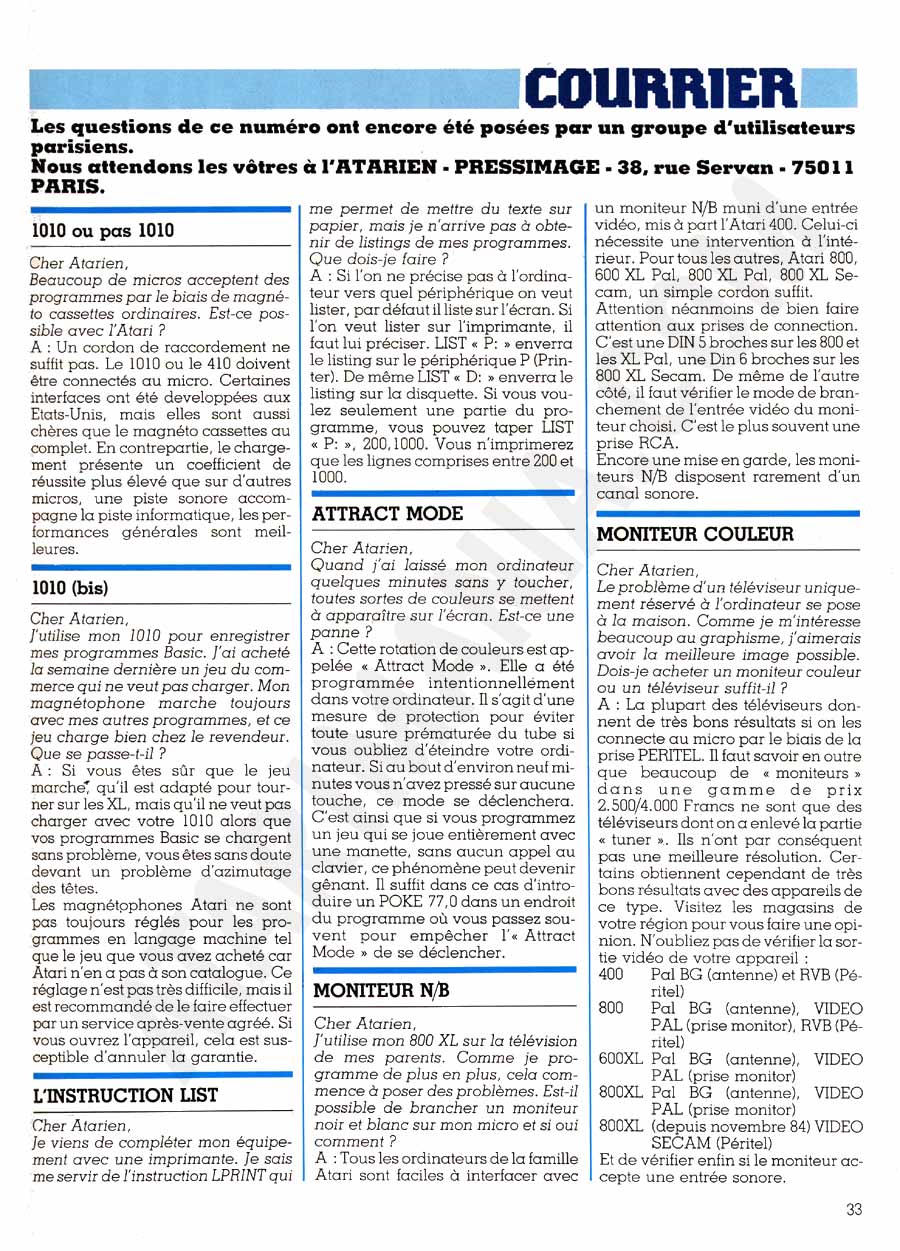 COURRIER

Les questions de ce numéro ont encore été posées par un groupe d'utilisateurs parisiens.
Nous attendons les vôtres à l'ATARIEN - PRESSIMAGE - 38, rue Servan - 75011 PARIS.

1010 ou pas 1010

Cher Atarien,
Beaucoup de micros acceptent des programmes par le biais de magnéto cassettes ordinaires. Est-ce possible avec l'Atari ?
A : Un cordon de raccordement ne suffit pas. Le 1010 ou le 410 doivent être connectés au micro. Certaines interfaces ont été developpées aux Etats-Unis, mais elles sont aussi chères que le magnéto cassettes au complet. En contrepartie, le chargement présente un coefficient de réussite plus élevé que sur d'autres micros, une piste sonore accompagne la piste informatique, les performances générales sont meilleures.

1010 (bis)

Cher Atarien,
J'utilise mon 1010 pour enregistrer mes programmes Basic. J'ai acheté la semaine dernière un jeu du commerce qui ne veut pas charger. Mon magnétophone marche toujours avec mes autres programmes, et ce jeu charge bien chez le revendeur. Que se passe-t-il ?
A : Si vous êtes sûr que le jeu marche, qu'il est adapté pour tourner sur les XL, mais qu'il ne veut pas charger avec votre 1010 alors que vos programmes Basic se chargent sans problème, vous êtes sans doute devant un problème d'azimutage des têtes.
Les magnétophones Atari ne sont pas toujours réglés pour les programmes en langage machine tel que le jeu que vous avez acheté car Atari n'en a pas à son catalogue. Ce réglage n'est pas très difficile, mais il est recommandé de le faire effectuer par un service après-vente agréé. Si vous ouvrez l'appareil, cela est susceptible d'annuler la garantie.

L'INSTRUCTION LIST

Cher Atarien,
Je viens de compléter mon équipement avec une imprimante. Je sais me servir de l'instruction LPRINT qui me permet de mettre du texte sur papier, mais je n'arrive pas à obtenir de listings de mes programmes. Que dois-je faire ?
A : Si l'on ne précise pas à l'ordinateur vers quel périphérique on veut lister, par défaut il liste sur l'écran. Si l'on veut lister sur l'imprimante, il faut lui préciser. LIST « P: » enverra le listing sur le périphérique P (Printer). De même LIST « D: » enverra le listing sur la disquette. Si vous voulez seulement une partie du programme, vous pouvez taper LIST « P: », 200,1000. Vous n'imprimerez que les lignes comprises entre 200 et 1000.

ATTRACT MODE

Cher Atarien,
Quand j'ai laissé mon ordinateur quelques minutes sans y toucher, toutes sortes de couleurs se mettent à apparaître sur l'écran. Est-ce une panne ?
A : Cette rotation de couleurs est appelée « Attract Mode ». Elle a été programmée intentionnellement dans votre ordinateur. Il s'agit d'une mesure de protection pour éviter toute usure prématurée du tube si vous oubliez d'éteindre votre ordinateur. Si au bout d'environ neuf minutes vous n'avez pressé sur aucune touche, ce mode se déclenchera. C'est ainsi que si vous programmez un jeu qui se joue entièrement avec une manette, sans aucun appel au clavier, ce phénomène peut devenir gênant. Il suffit dans ce cas d'introduire un POKE 77,0 dans un endroit du programme où vous passez souvent pour empêcher l'« Attract Mode » de se déclencher.

MONITEUR N/B

Cher Atarien,
J'utilise mon 800 XL sur la télévision de mes parents. Comme je programme de plus en plus, cela commence à poser des problèmes. Est-il possible de brancher un moniteur noir et blanc sur mon micro et si oui comment ?
A : Tous les ordinateurs de la famille Atari sont faciles à interfacer avec un moniteur N/B muni d'une entrée vidéo, mis à part l'Atari 400. Celui-ci nécessite une intervention à l'intérieur. Pour tous les autres, Atari 800, 600 XL Pal, 800 XL Pal, 800 XL Secam, un simple cordon suffit.
Attention néanmoins de bien faire attention aux prises de connection. C'est une DIN 5 broches sur les 800 et les XL Pal, une Din 6 broches sur les 800 XL Secam. De même de l'autre côté, il faut vérifier le mode de branchement de l'entrée vidéo du moniteur choisi. C'est le plus souvent une prise RCA.
Encore une mise en garde, les moniteurs N/B disposent rarement d'un canal sonore.

MONITEUR COULEUR

Cher Atarien,
Le problème d'un téléviseur uniquement réservé à l'ordinateur se pose à la maison. Comme je m'intéresse beaucoup au graphisme, j'aimerais avoir la meilleure image possible. Dois-je acheter un moniteur couleur ou un téléviseur suffit-il ?
A : La plupart des téléviseurs donnent de très bons résultats si on les connecte au micro par le biais de la prise PERITEL. Il faut savoir en outre que beaucoup de « moniteurs » dans une gamme de prix 2.500/4.000 Francs ne sont que des téléviseurs dont on a enlevé la partie « tuner ». Ils n'ont par conséquent pas une meilleure résolution. Certains obtiennent cependant de très bons résultats avec des appareils de ce type. Visitez les magasins de votre région pour vous faire une opinion. N'oubliez pas de vérifier la sortie vidéo de votre appareil :
400 Pal BG (antenne) et RVB (Péritel)
800 Pal BG (antenne), VIDEO PAL (prise monitor), RVB (Péritel)
600XL Pal BG (antenne), VIDEO PAL (prise monitor)
800XL Pal BG (antenne), VIDEO PAL (prise monitor)
800XL (depuis novembre 84) VIDEO SECAM (Péritel)
Et de vérifier enfin si le moniteur accepte une entrée sonore.

33